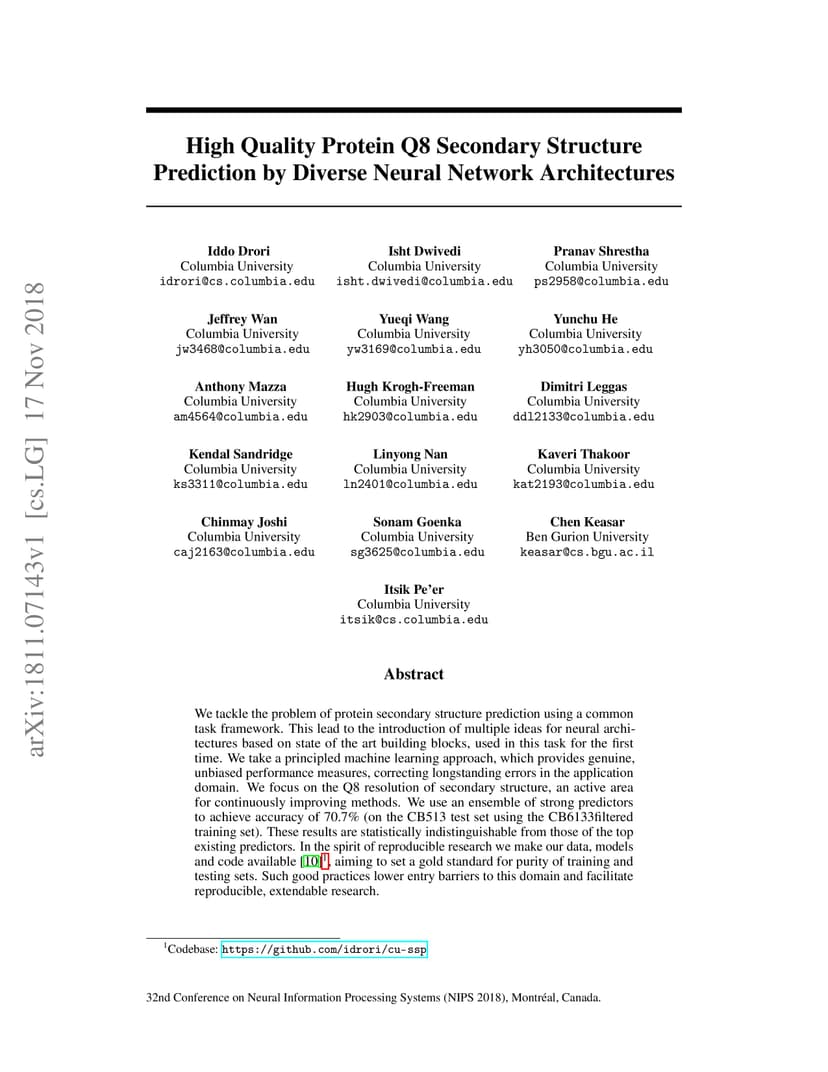 arXiv:1811.07143v1 [cs.LG] 17 Nov 2018

High Quality Protein Q8 Secondary Structure Prediction by Diverse Neural Network Architectures

Iddo Drori
Columbia University
idrori@cs.columbia.edu

Isht Dwivedi
Columbia University
isht.dwivedi@columbia.edu

Pranav Shrestha
Columbia University
ps2958@columbia.edu

Jeffrey Wan
Columbia University
jw3468@columbia.edu

Yueqi Wang
Columbia University
yw3169@columbia.edu

Yunchu He
Columbia University
yh3050@columbia.edu

Anthony Mazza
Columbia University
am4564@columbia.edu

Hugh Krogh-Freeman
Columbia University
hk2903@columbia.edu

Dimitri Leggas
Columbia University
ddl2133@columbia.edu

Kendal Sandridge
Columbia University
ks3311@columbia.edu

Linyong Nan
Columbia University
ln2401@columbia.edu

Kaveri Thakoor
Columbia University
kat2193@columbia.edu

Chinmay Joshi
Columbia University
caj2163@columbia.edu

Sonam Goenka
Columbia University
sg3625@columbia.edu

Chen Keasar
Ben Gurion University
keasar@cs.bgu.ac.il

Itsik Pe'er
Columbia University
itsik@cs.columbia.edu

Abstract

We tackle the problem of protein secondary structure prediction using a common task framework. This lead to the introduction of multiple ideas for neural architectures based on state of the art building blocks, used in this task for the first time. We take a principled machine learning approach, which provides genuine, unbiased performance measures, correcting longstanding errors in the application domain. We focus on the Q8 resolution of secondary structure, an active area for continuously improving methods. We use an ensemble of strong predictors to achieve accuracy of 70.7% (on the CB513 test set using the CB6133filtered training set). These results are statistically indistinguishable from those of the top existing predictors. In the spirit of reproducible research we make our data, models and code available [10]$^1$, aiming to set a gold standard for purity of training and testing sets. Such good practices lower entry barriers to this domain and facilitate reproducible, extendable research.

$^1$Codebase: https://github.com/idrori/cu-ssp

32nd Conference on Neural Information Processing Systems (NIPS 2018), Montréal, Canada.